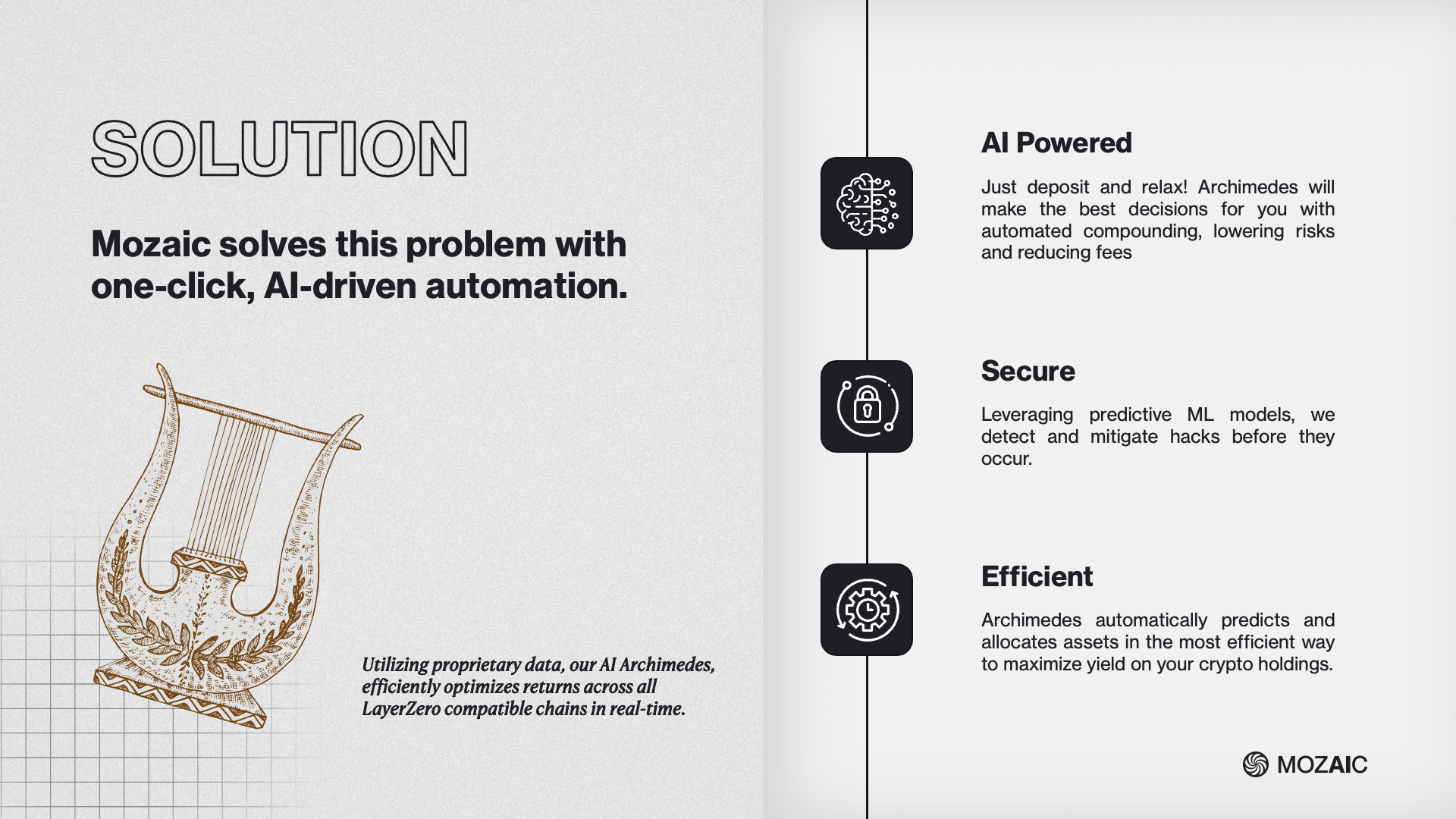 SOLUTION

Mozaic solves this problem with one-click, AI-driven automation.

Utilizing proprietary data, our AI Archimedes, efficiently optimizes returns across all LayerZero compatible chains in real-time.

AI Powered

Just deposit and relax! Archimedes will make the best decisions for you with automated compounding, lowering risks and reducing fees

Secure

Leveraging predictive ML models, we detect and mitigate hacks before they occur.

Efficient

Archimedes automatically predicts and allocates assets in the most efficient way to maximize yield on your crypto holdings.

MOZAIC